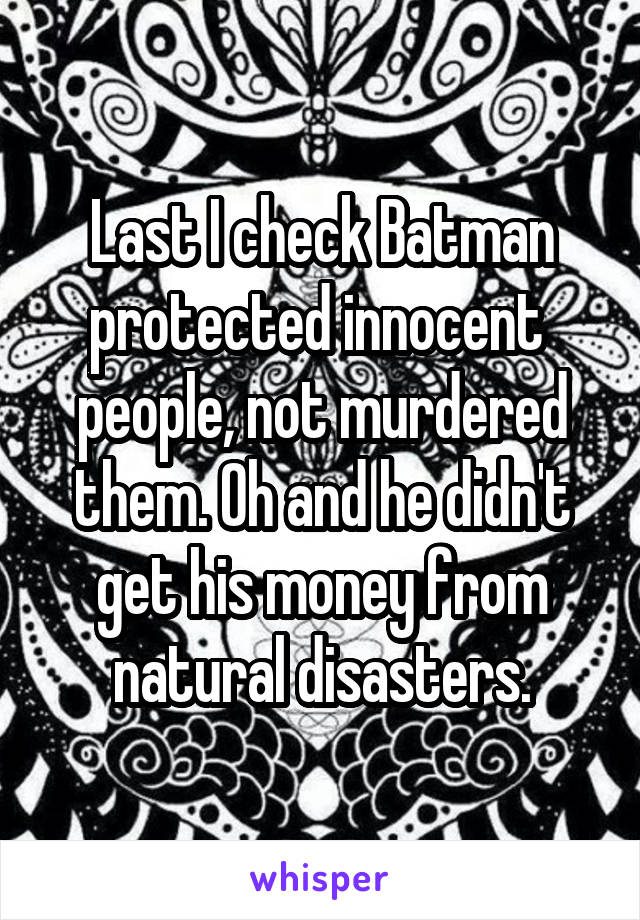 Last I check Batman protected innocent people, not murdered them. Oh and he didn't get his money from natural disasters.

whisper